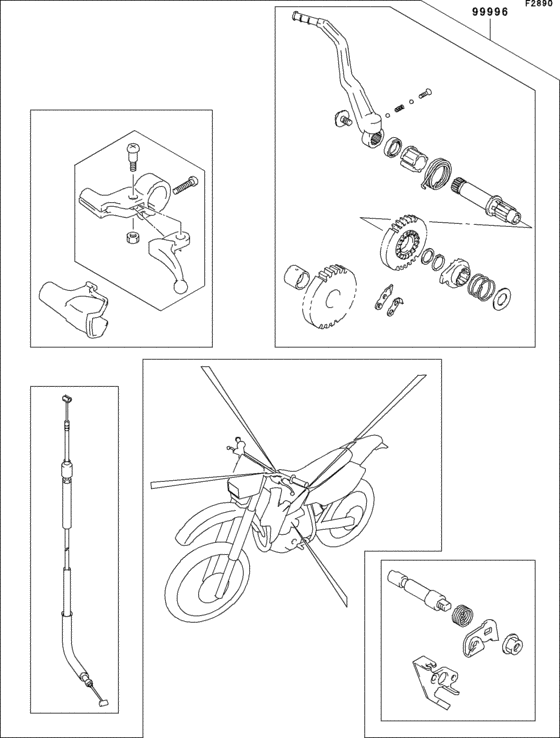 F2890

99996